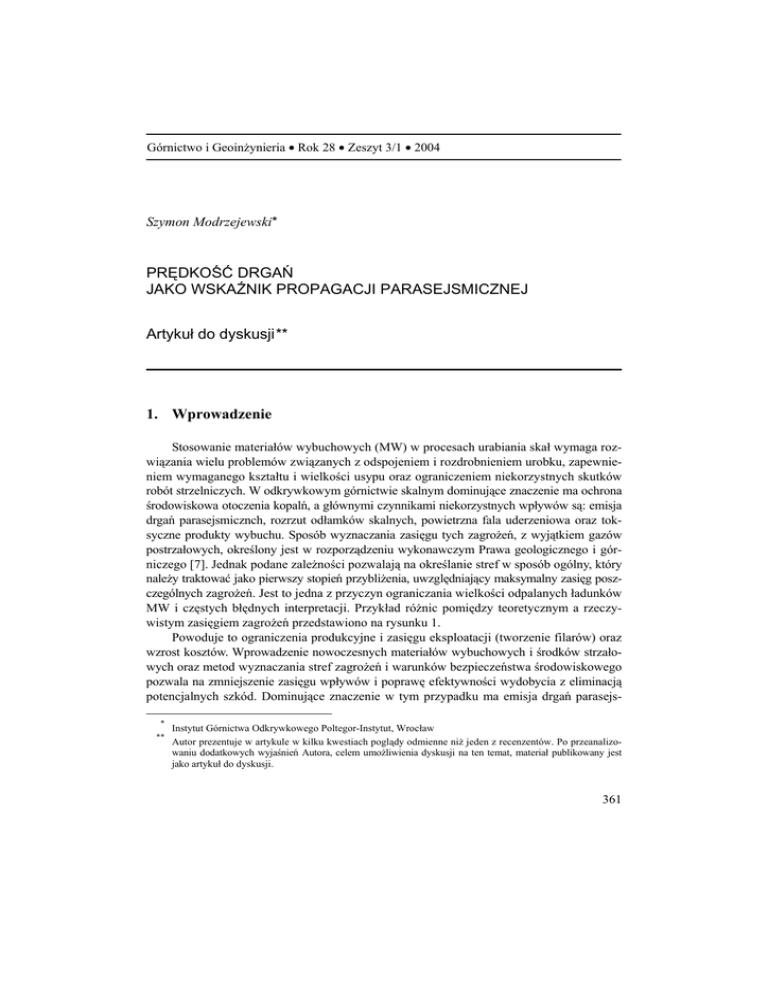 Górnictwo i Geoinżynieria • Rok 28 • Zeszyt 3/1 • 2004

Szymon Modrzejewski*

PRĘDKOŚĆ DRGAŃ
JAKO WSKAŹNIK PROPAGACJI PARASEJSMICZNEJ

Artykuł do dyskusji**

1. Wprowadzenie

Stosowanie materiałów wybuchowych (MW) w procesach urabiania skał wymaga rozwiązania wielu problemów związanych z odspojeniem i rozdrobnieniem urobku, zapewnieniem wymaganego kształtu i wielkości usypu oraz ograniczeniem niekorzystnych skutków robót strzelniczych. W odkrywkowym górnictwie skalnym dominujące znaczenie ma ochrona środowiskowa otoczenia kopalń, a głównymi czynnikami niekorzystnych wpływów są: emisja drgań parasejsmicznch, rozrzut odłamków skalnych, powietrzna fala uderzeniowa oraz toksyczne produkty wybuchu. Sposób wyznaczania zasięgu tych zagrożeń, z wyjątkiem gazów postrzałowych, określony jest w rozporządzeniu wykonawczym Prawa geologicznego i górniczego [7]. Jednak podane zależności pozwalają na określanie stref w sposób ogólny, który należy traktować jako pierwszy stopień przybliżenia, uwzględniający maksymalny zasięg poszczególnych zagrożeń. Jest to jedna z przyczyn ograniczania wielkości odpalanych ładunków MW i częstych błędnych interpretacji. Przykład różnic pomiędzy teoretycznym a rzeczywistym zasięgiem zagrożeń przedstawiono na rysunku 1.

Powoduje to ograniczenia produkcyjne i zasięgu eksploatacji (tworzenie filarów) oraz wzrost kosztów. Wprowadzenie nowoczesnych materiałów wybuchowych i środków strzałowych oraz metod wyznaczania stref zagrożeń i warunków bezpieczeństwa środowiskowego pozwala na zmniejszenie zasięgu wpływów i poprawę efektywności wydobycia z eliminacją potencjalnych szkód. Dominujące znaczenie w tym przypadku ma emisja drgań parasejs-

* Instytut Górnictwa Odkrywkowego Poltegor-Instytut, Wrocław
** Autor prezentuje w artykule w kilku kwestiach poglądy odmienne niż jeden z recenzentów. Po przeanalizowaniu dodatkowych wyjaśnień Autora, celem umożliwienia dyskusji na ten temat, materiał publikowany jest jako artykuł do dyskusji.

361